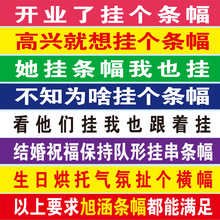 开业了挂个条幅

高兴就想挂个条幅

她挂条幅我也挂

不知为啥挂个条幅

看他们挂我也跟着挂

结婚祝福保持队形挂串条幅

生日烘托气氛扯个横幅

以上要求旭涵条幅都能满足